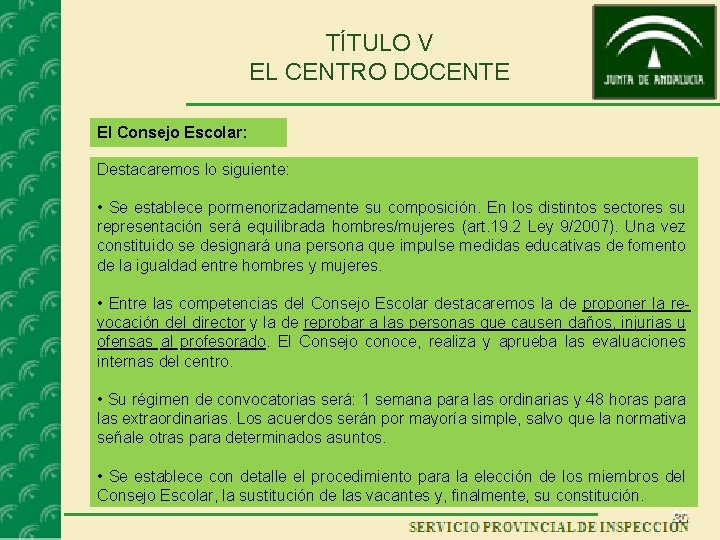 TÍTULO V
EL CENTRO DOCENTE

JUNTA DE ANDALUCIA

El Consejo Escolar:

Destacaremos lo siguiente:

• Se establece pormenorizadamente su composición. En los distintos sectores su representación será equilibrada hombres/mujeres (art.19.2 Ley 9/2007). Una vez constituido se designará una persona que impulse medidas educativas de fomento de la igualdad entre hombres y mujeres.

• Entre las competencias del Consejo Escolar destacaremos la de proponer la revocación del director y la de reprobar a las personas que causen daños, injurias u ofensas al profesorado. El Consejo conoce, realiza y aprueba las evaluaciones internas del centro.

• Su régimen de convocatorias será: 1 semana para las ordinarias y 48 horas para las extraordinarias. Los acuerdos serán por mayoría simple, salvo que la normativa señale otras para determinados asuntos.

• Se establece con detalle el procedimiento para la elección de los miembros del Consejo Escolar, la sustitución de las vacantes y, finalmente, su constitución.

30

SERVICIO PROVINCIAL DE INSPECCIÓN